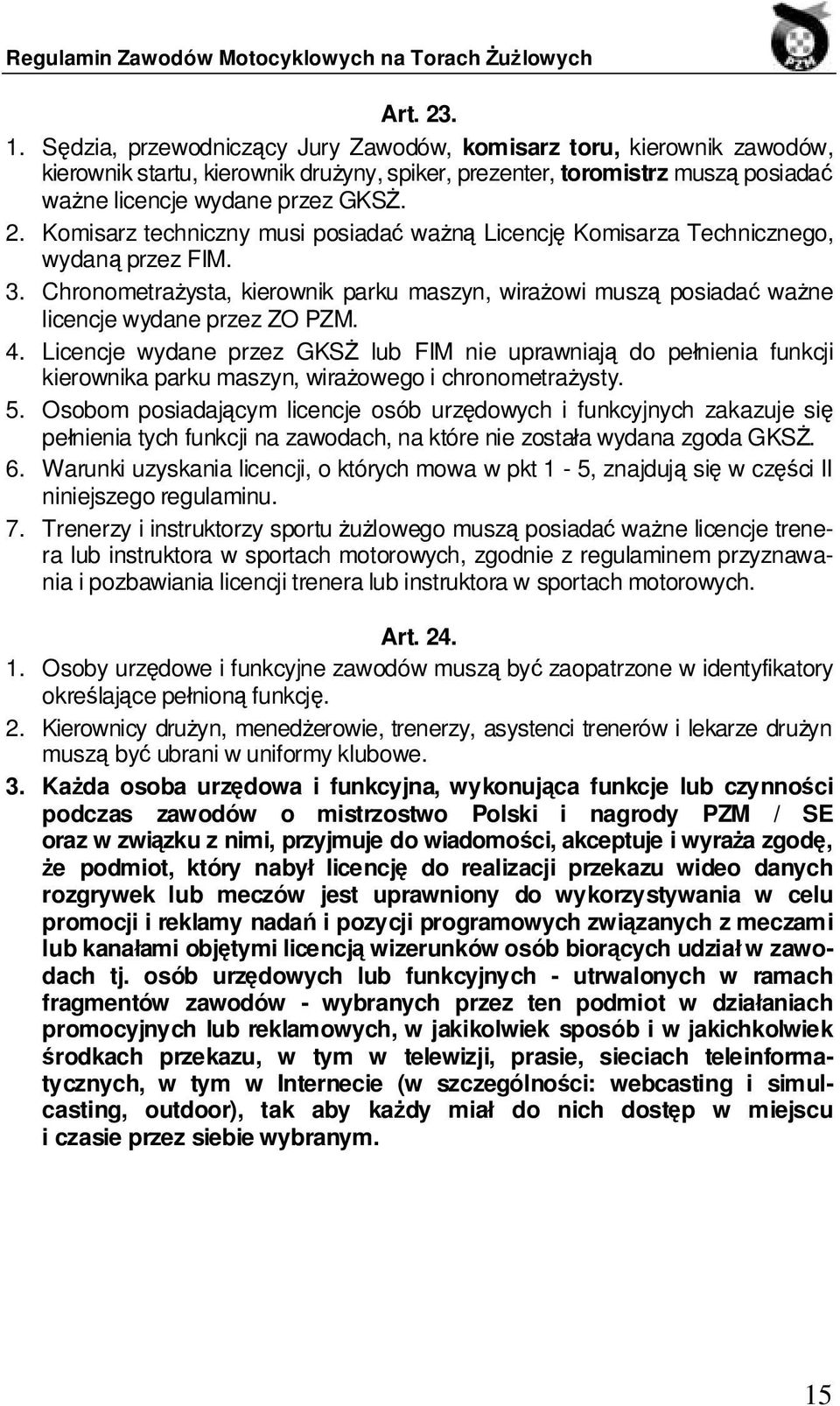 Regulamin Zawodów Motocyklowych na Torach Żużlowych

PZM

Art. 23.

1. Sędzia, przewodniczący Jury Zawodów, komisarz toru, kierownik zawodów, kierownik startu, kierownik drużyny, spiker, prezenter, toromistrz muszą posiadać ważne licencje wydane przez GKSŻ.
2. Komisarz techniczny musi posiadać ważną Licencję Komisarza Technicznego, wydaną przez FIM.
3. Chronometrażysta, kierownik parku maszyn, wirażowi muszą posiadać ważne licencje wydane przez ZO PZM.
4. Licencje wydane przez GKSŻ lub FIM nie uprawniają do pełnienia funkcji kierownika parku maszyn, wirażowego i chronometrażysty.
5. Osobom posiadającym licencje osób urzędowych i funkcyjnych zakazuje się pełnienia tych funkcji na zawodach, na które nie została wydana zgoda GKSŻ.
6. Warunki uzyskania licencji, o których mowa w pkt 1 - 5, znajdują się w części II niniejszego regulaminu.
7. Trenerzy i instruktorzy sportu żużlowego muszą posiadać ważne licencje trenera lub instruktora w sportach motorowych, zgodnie z regulaminem przyznawania i pozbawiania licencji trenera lub instruktora w sportach motorowych.

Art. 24.

1. Osoby urzędowe i funkcyjne zawodów muszą być zaopatrzone w identyfikatory określające pełnioną funkcję.
2. Kierownicy drużyn, menedżerowie, trenerzy, asystenci trenerów i lekarze drużyn muszą być ubrani w uniformy klubowe.
3. Każda osoba urzędowa i funkcyjna, wykonująca funkcje lub czynności podczas zawodów o mistrzostwo Polski i nagrody PZM / SE oraz w związku z nimi, przyjmuje do wiadomości, akceptuje i wyraża zgodę, że podmiot, który nabył licencję do realizacji przekazu wideo danych rozgrywek lub meczów jest uprawniony do wykorzystywania w celu promocji i reklamy nadań i pozycji programowych związanych z meczami lub kanałami objętymi licencją wizerunków osób biorących udział w zawodach tj. osób urzędowych lub funkcyjnych - utrwalonych w ramach fragmentów zawodów - wybranych przez ten podmiot w działaniach promocyjnych lub reklamowych, w jakikolwiek sposób i w jakichkolwiek środkach przekazu, w tym w telewizji, prasie, sieciach teleinformatycznych, w tym w Internecie (w szczególności: webcasting i simulcasting, outdoor), tak aby każdy miał do nich dostęp w miejscu i czasie przez siebie wybranym.

15